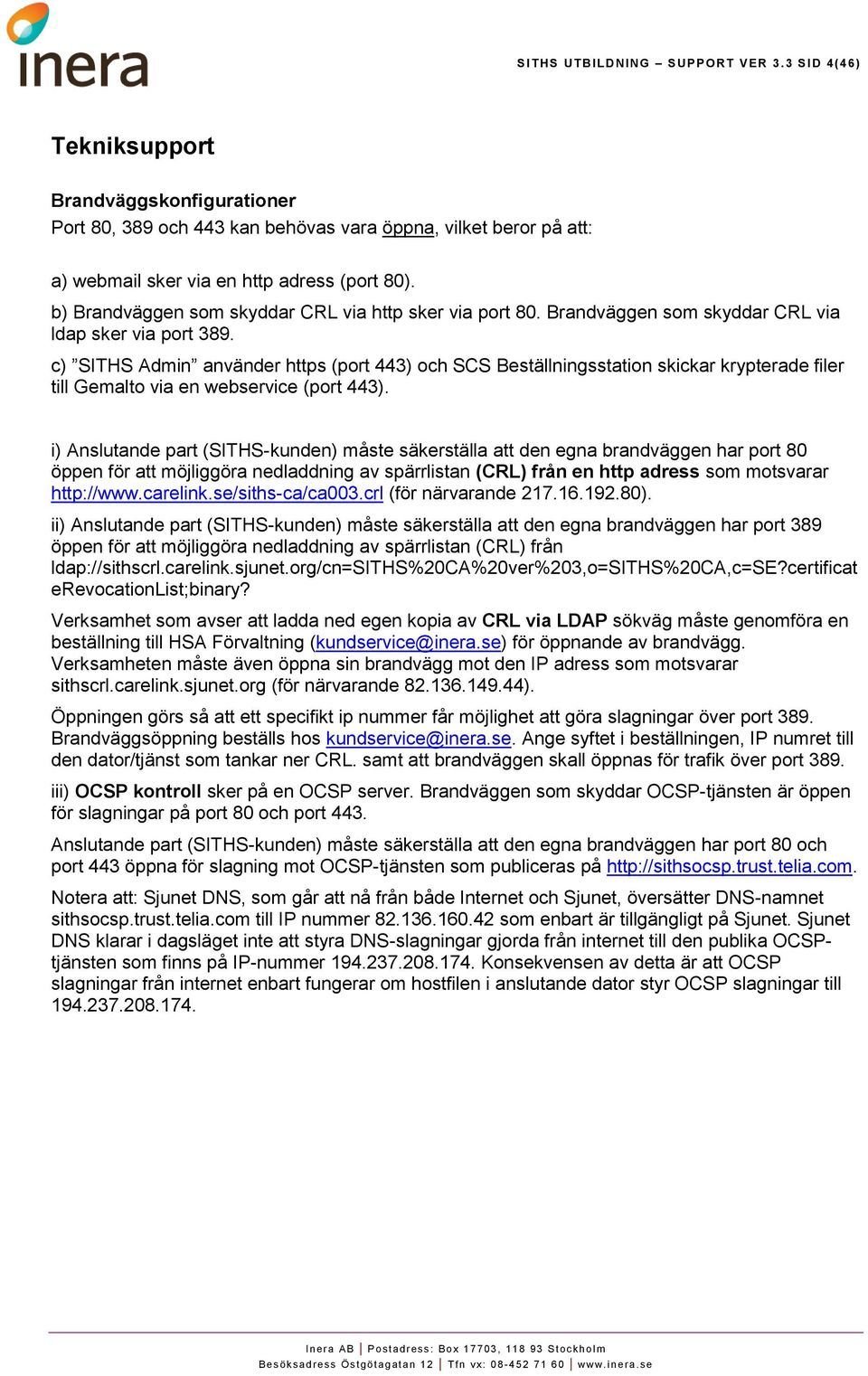 inera

SITHS UTBILDNING – SUPPORT VER 3.3 SID 4(46)

Tekniksupport

Brandväggskonfigurationer
Port 80, 389 och 443 kan behövas vara öppna, vilket beror på att:

a) webmail sker via en http adress (port 80).
b) Brandväggen som skyddar CRL via http sker via port 80. Brandväggen som skyddar CRL via ldap sker via port 389.
c) ”SITHS Admin” använder https (port 443) och SCS Beställningsstation skickar krypterade filer till Gemalto via en webservice (port 443).

i) Anslutande part (SITHS-kunden) måste säkerställa att den egna brandväggen har port 80 öppen för att möjliggöra nedladdning av spärrlistan (CRL) från en http adress som motsvarar http://www.carelink.se/siths-ca/ca003.crl (för närvarande 217.16.192.80).

ii) Anslutande part (SITHS-kunden) måste säkerställa att den egna brandväggen har port 389 öppen för att möjliggöra nedladdning av spärrlistan (CRL) från ldap://sithscrl.carelink.sjunet.org/cn=SITHS%20CA%20ver%203,o=SITHS%20CA,c=SE?certificateRevocationList;binary?

Verksamhet som avser att ladda ned egen kopia av CRL via LDAP sökväg måste genomföra en beställning till HSA Förvaltning (kundservice@inera.se) för öppnande av brandvägg. Verksamheten måste även öppna sin brandvägg mot den IP adress som motsvarar sithscrl.carelink.sjunet.org (för närvarande 82.136.149.44).

Öppningen görs så att ett specifikt ip nummer får möjlighet att göra slagningar över port 389. Brandväggsöppning beställs hos kundservice@inera.se. Ange syftet i beställningen, IP numret till den dator/tjänst som tankar ner CRL. samt att brandväggen skall öppnas för trafik över port 389.

iii) OCSP kontroll sker på en OCSP server. Brandväggen som skyddar OCSP-tjänsten är öppen för slagningar på port 80 och port 443.

Anslutande part (SITHS-kunden) måste säkerställa att den egna brandväggen har port 80 och port 443 öppna för slagning mot OCSP-tjänsten som publiceras på http://sithsocsp.trust.telia.com.

Notera att: Sjunet DNS, som går att nå från både Internet och Sjunet, översätter DNS-namnet sithsocsp.trust.telia.com till IP nummer 82.136.160.42 som enbart är tillgängligt på Sjunet. Sjunet DNS klarar i dagsläget inte att styra DNS-slagningar gjorda från internet till den publika OCSP-tjänsten som finns på IP-nummer 194.237.208.174. Konsekvensen av detta är att OCSP slagningar från internet enbart fungerar om hostfilen i anslutande dator styr OCSP slagningar till 194.237.208.174.

Inera AB | Postadress: Box 17703, 118 93 Stockholm
Besöksadress Östgötagatan 12 | Tfn vx: 08-452 71 60 | www.inera.se